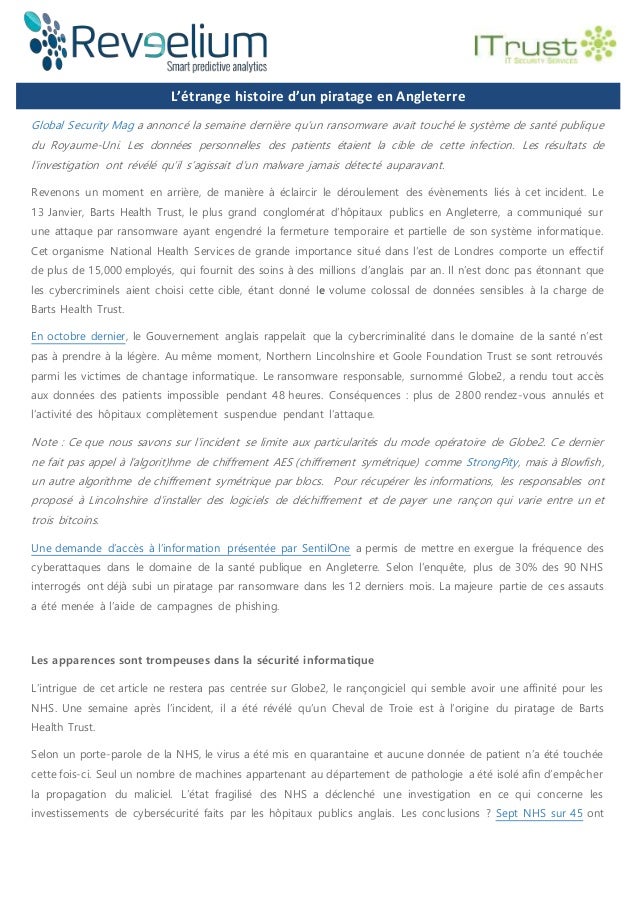 Reveelium
Smart predictive analytics

ITrust
IT Security Services

L'étrange histoire d'un piratage en Angleterre

Global Security Mag a annoncé la semaine dernière qu'un ransomware avait touché le système de santé publique du Royaume-Uni. Les données personnelles des patients étaient la cible de cette infection. Les résultats de l'investigation ont révélé qu'il s'agissait d'un malware jamais détecté auparavant.

Revenons un moment en arrière, de manière à éclaircir le déroulement des évènements liés à cet incident. Le 13 Janvier, Barts Health Trust, le plus grand conglomérat d'hôpitaux publics en Angleterre, a communiqué sur une attaque par ransomware ayant engendré la fermeture temporaire et partielle de son système informatique. Cet organisme National Health Services de grande importance situé dans l'est de Londres comporte un effectif de plus de 15,000 employés, qui fournit des soins à des millions d'anglais par an. Il n'est donc pas étonnant que les cybercriminels aient choisi cette cible, étant donné le volume colossal de données sensibles à la charge de Barts Health Trust.

En octobre dernier, le Gouvernement anglais rappelait que la cybercriminalité dans le domaine de la santé n'est pas à prendre à la légère. Au même moment, Northern Lincolnshire et Goole Foundation Trust se sont retrouvés parmi les victimes de chantage informatique. Le ransomware responsable, surnommé Globe2, a rendu tout accès aux données des patients impossible pendant 48 heures. Conséquences : plus de 2800 rendez-vous annulés et l'activité des hôpitaux complètement suspendue pendant l'attaque.

Note : Ce que nous savons sur l'incident se limite aux particularités du mode opératoire de Globe2. Ce dernier ne fait pas appel à l'algorit)hme de chiffrement AES (chiffrement symétrique) comme StrongPity, mais à Blowfish, un autre algorithme de chiffrement symétrique par blocs. Pour récupérer les informations, les responsables ont proposé à Lincolnshire d'installer des logiciels de déchiffrement et de payer une rançon qui varie entre un et trois bitcoins.

Une demande d'accès à l'information présentée par SentilOne a permis de mettre en exergue la fréquence des cyberattaques dans le domaine de la santé publique en Angleterre. Selon l'enquête, plus de 30% des 90 NHS interrogés ont déjà subi un piratage par ransomware dans les 12 derniers mois. La majeure partie de ces assauts a été menée à l'aide de campagnes de phishing.

Les apparences sont trompeuses dans la sécurité informatique

L'intrigue de cet article ne restera pas centrée sur Globe2, le rançongiciel qui semble avoir une affinité pour les NHS. Une semaine après l'incident, il a été révélé qu'un Cheval de Troie est à l'origine du piratage de Barts Health Trust.

Selon un porte-parole de la NHS, le virus a été mis en quarantaine et aucune donnée de patient n'a été touchée cette fois-ci. Seul un nombre de machines appartenant au département de pathologie a été isolé afin d'empêcher la propagation du maliciel. L'état fragilisé des NHS a déclenché une investigation en ce qui concerne les investissements de cybersécurité faits par les hôpitaux publics anglais. Les conclusions ? Sept NHS sur 45 ont